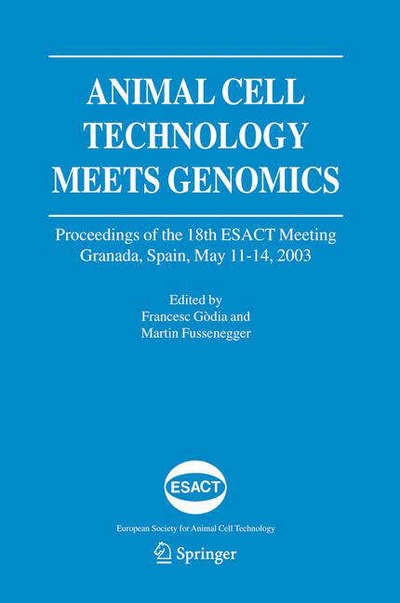 ANIMAL CELL TECHNOLOGY MEETS GENOMICS

Proceedings of the 18th ESACT Meeting
Granada, Spain, May 11-14, 2003

Edited by
Francesc Gòdia and
Martin Fussenegger

ESACT

European Society for Animal Cell Technology

Springer